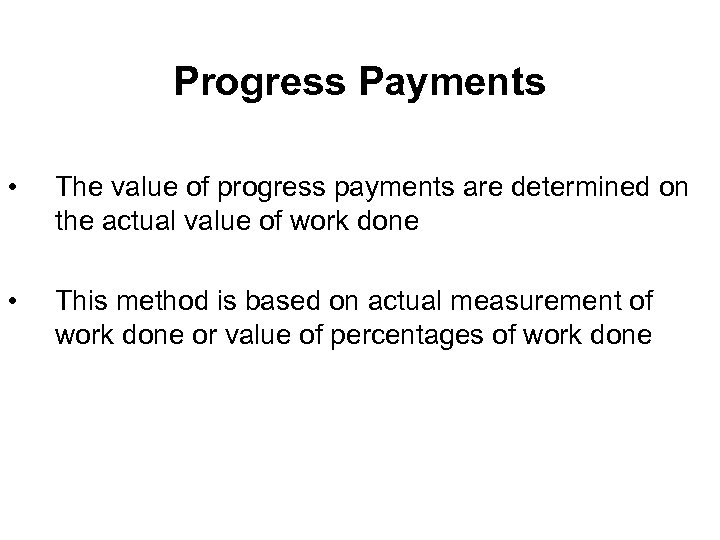 Progress Payments

• The value of progress payments are determined on the actual value of work done

• This method is based on actual measurement of work done or value of percentages of work done